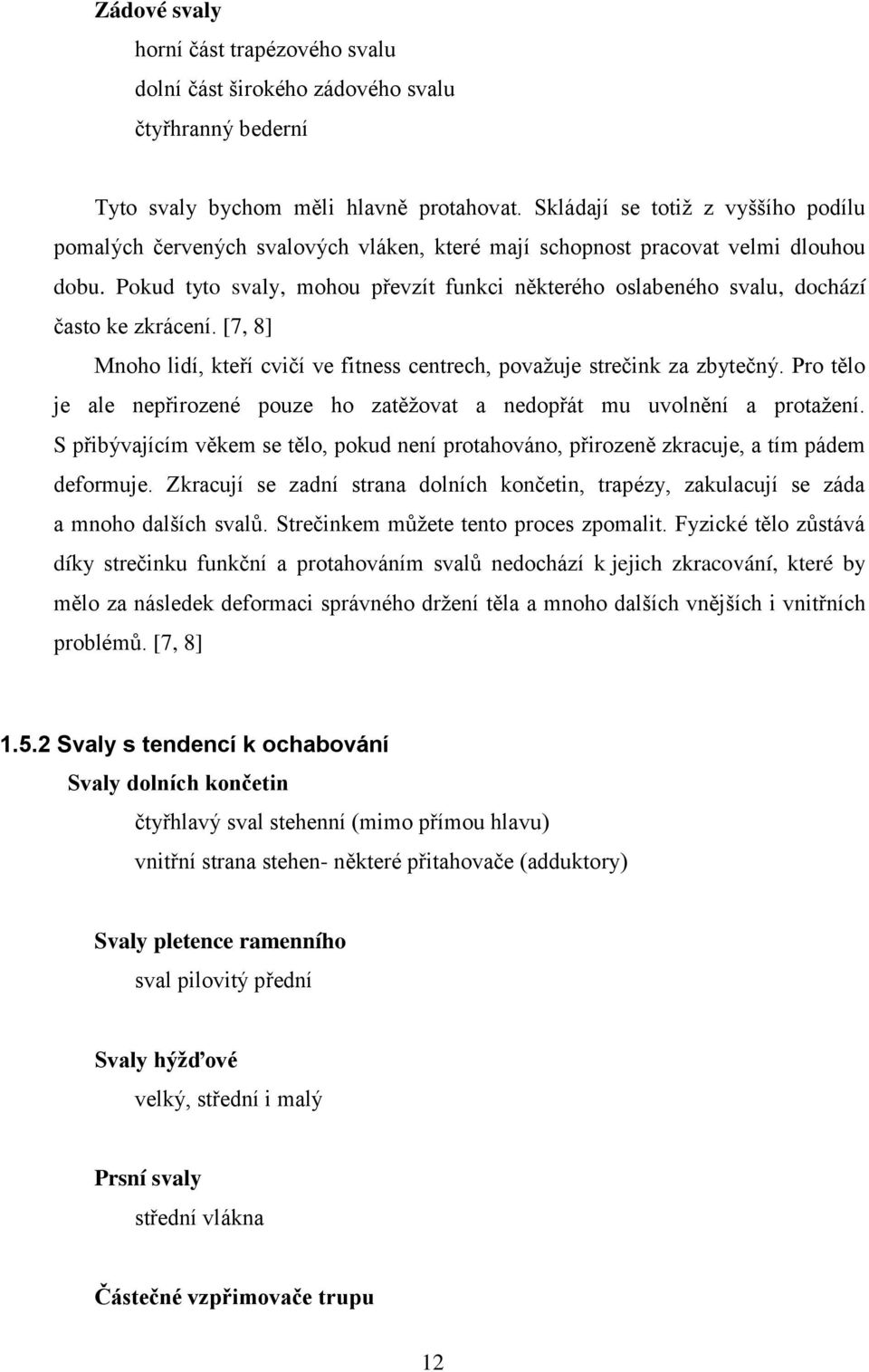 Zádové svaly

horní část trapézového svalu

dolní část širokého zádového svalu

čtyřhranný bederní

Tyto svaly bychom měli hlavně protahovat. Skládají se totiž z vyššího podílu pomalých červených svalových vláken, které mají schopnost pracovat velmi dlouhou dobu. Pokud tyto svaly, mohou převzít funkci některého oslabeného svalu, dochází často ke zkrácení. [7, 8]

Mnoho lidí, kteří cvičí ve fitness centrech, považuje strečink za zbytečný. Pro tělo je ale nepřirozené pouze ho zatěžovat a nedopřát mu uvolnění a protažení. S přibývajícím věkem se tělo, pokud není protahováno, přirozeně zkracuje, a tím pádem deformuje. Zkracují se zadní strana dolních končetin, trapézy, zakulacují se záda a mnoho dalších svalů. Strečinkem můžete tento proces zpomalit. Fyzické tělo zůstává díky strečinku funkční a protahováním svalů nedochází k jejich zkracování, které by mělo za následek deformaci správného držení těla a mnoho dalších vnějších i vnitřních problémů. [7, 8]

1.5.2 Svaly s tendencí k ochabování

Svaly dolních končetin

čtyřhlavý sval stehenní (mimo přímou hlavu)

vnitřní strana stehen- některé přitahovače (adduktory)

Svaly pletence ramenního

sval pilovitý přední

Svaly hýžďové

velký, střední i malý

Prsní svaly

střední vlákna

Částečné vzpřimovače trupu

12